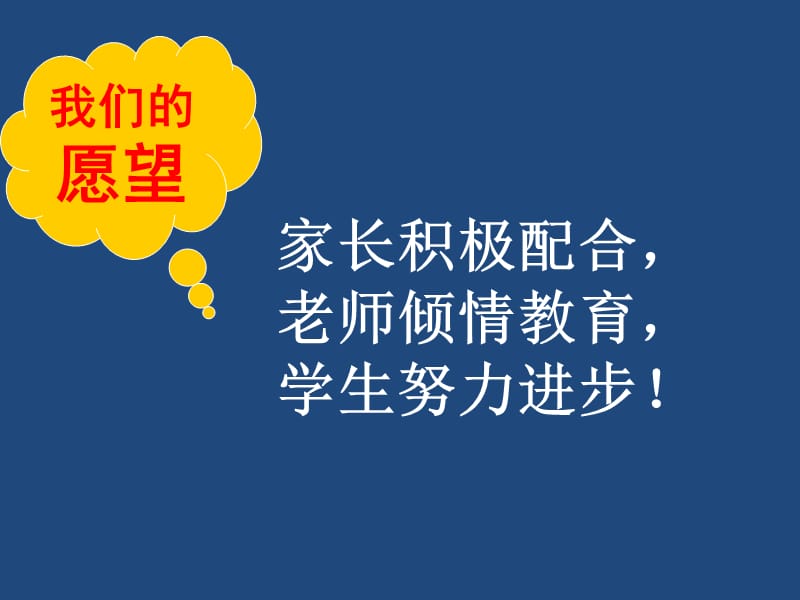 我们的
愿望

家长积极配合，
老师倾情教育，
学生努力进步！